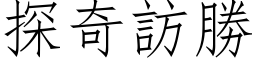 探奇訪勝